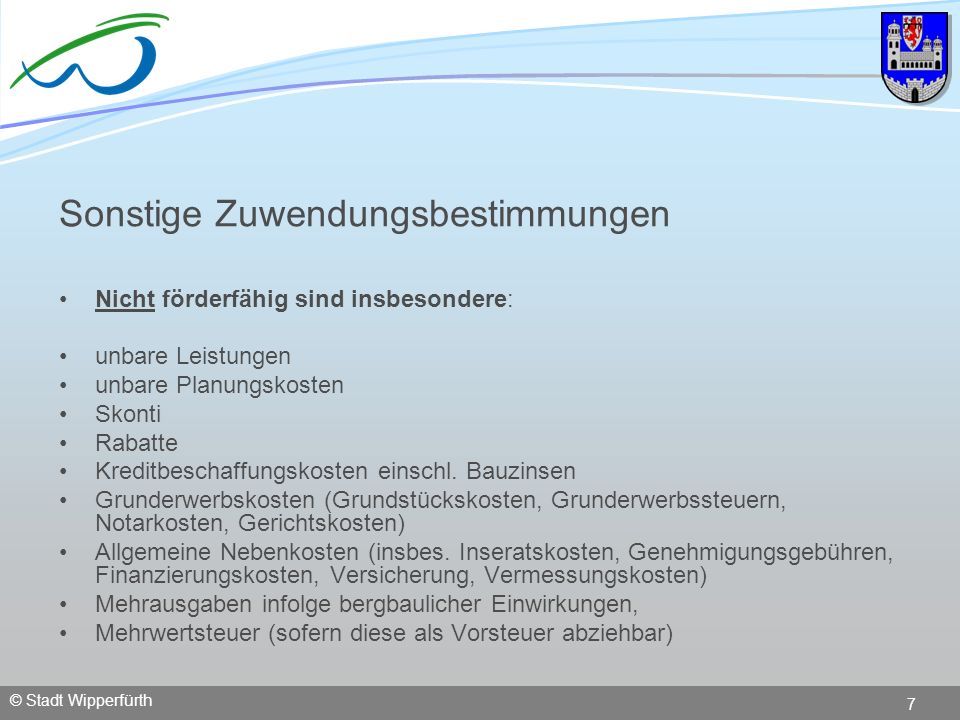 Sonstige Zuwendungsbestimmungen

• Nicht förderfähig sind insbesondere:

• unbare Leistungen
• unbare Planungskosten
• Skonti
• Rabatte
• Kreditbeschaffungskosten einschl. Bauzinsen
• Grunderwerbskosten (Grundstückskosten, Grunderwerbssteuern, Notarkosten, Gerichtskosten)
• Allgemeine Nebenkosten (insbes. Inseratskosten, Genehmigungsgebühren, Finanzierungskosten, Versicherung, Vermessungskosten)
• Mehrausgaben infolge bergbaulicher Einwirkungen,
• Mehrwertsteuer (sofern diese als Vorsteuer abziehbar)

© Stadt Wipperfürth

7